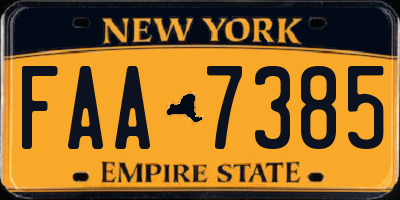 NEW YORK

FAA 7385

EMPIRE STATE